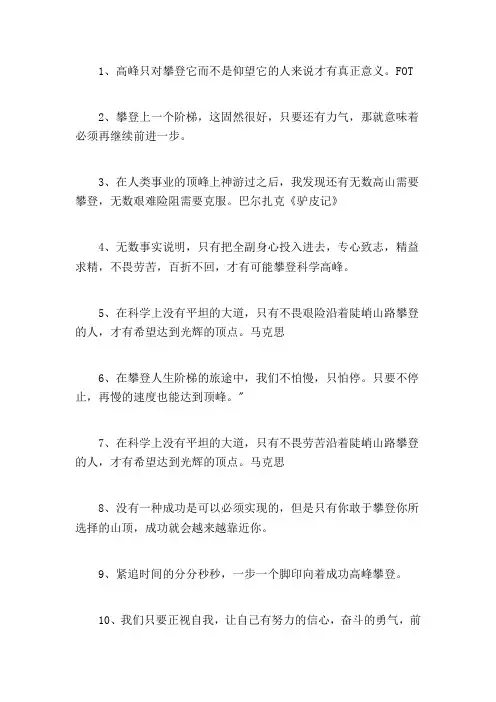 1、高峰只对攀登它而不是仰望它的人来说才有真正意义。FOT

2、攀登上一个阶梯，这固然很好，只要还有力气，那就意味着必须再继续前进一步。

3、在人类事业的顶峰上神游过之后，我发现还有无数高山需要攀登，无数艰难险阻需要克服。巴尔扎克《驴皮记》

4、无数事实说明，只有把全副身心投入进去，专心致志，精益求精，不畏劳苦，百折不回，才有可能攀登科学高峰。

5、在科学上没有平坦的大道，只有不畏艰险沿着陡峭山路攀登的人，才有希望达到光辉的顶点。马克思

6、在攀登人生阶梯的旅途中，我们不怕慢，只怕停。只要不停止，再慢的速度也能达到顶峰。"

7、在科学上没有平坦的大道，只有不畏劳苦沿着陡峭山路攀登的人，才有希望达到光辉的顶点。马克思

8、没有一种成功是可以必须实现的，但是只有你敢于攀登你所选择的山顶，成功就会越来越靠近你。

9、紧追时间的分分秒秒，一步一个脚印向着成功高峰攀登。

10、我们只要正视自我，让自己有努力的信心，奋斗的勇气，前